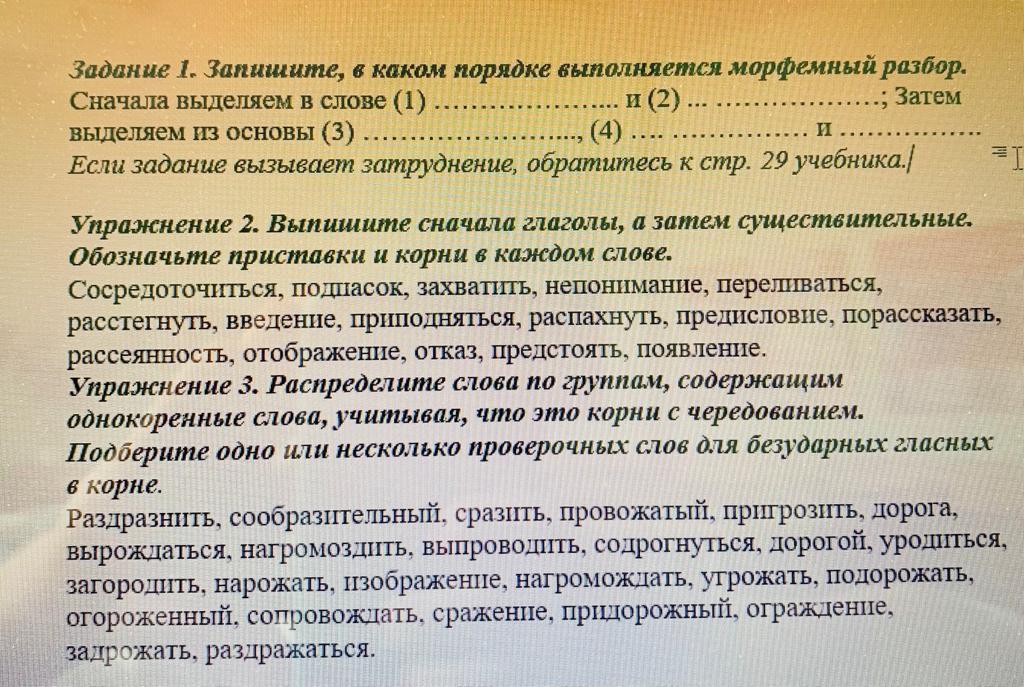 Задание 1. Запишите, в каком порядке выполняется морфемный разбор. Сначала выделяем в слове (1) ____ и (2) ____; Затем выделяем из основы (3) ____, (4) ____ и ____

Если задание вызывает затруднение, обратитесь к стр. 29 учебника.

Упражнение 2. Выпишите сначала глаголы, а затем существительные. Обозначьте приставки и корни в каждом слове.

Сосредоточиться, подпасок, захватить, непонимание, переливаться, расстегнуть, введение, приподняться, распахнуть, предисловие, порассказать, рассеянность, отображение, отказ, предстоять, появление.

Упражнение 3. Распределите слова по группам, содержащим однокоренные слова, учитывая, что это корни с чередованием. Подберите одно или несколько проверочных слов для безударных гласных в корне.

Раздразнить, сообразительный, сразить, провожатый, пригрозить, дорога, вырождаться, нагромоздить, выпроводить, содрогнуться, дорогой, уродиться, загородить, нарожать, изображение, нагромождать, угрожать, подорожать, огороженный, сопровождать, сражение, придорожный, ограждение, задрожать, раздражаться.